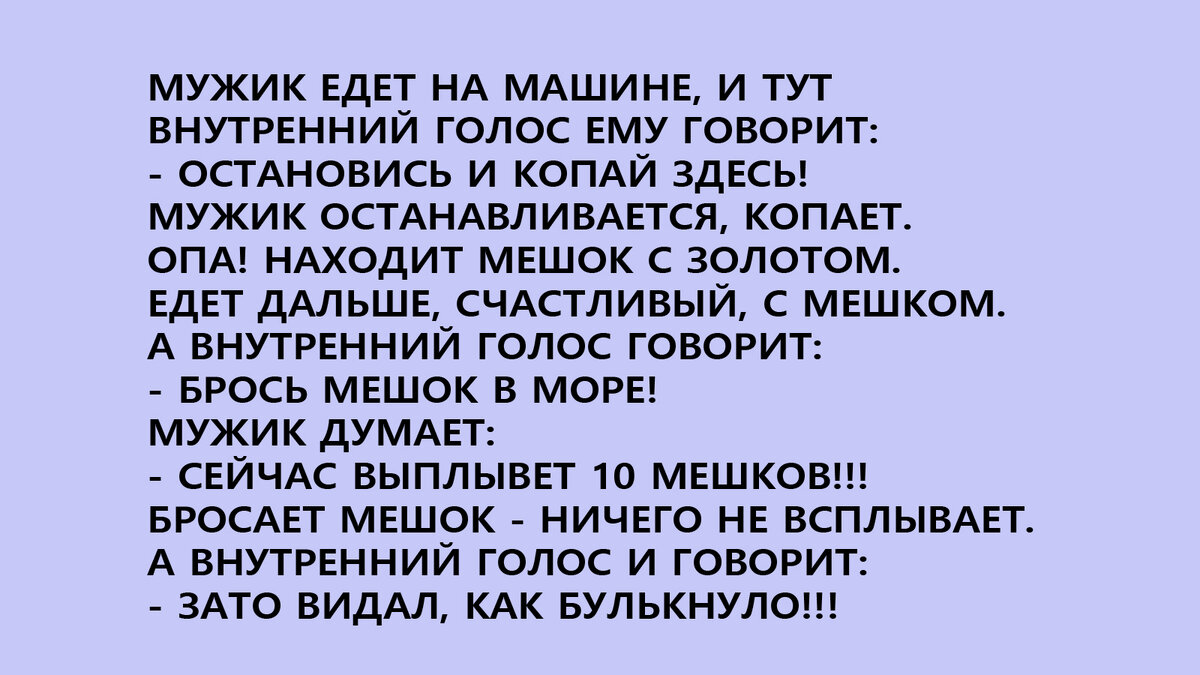 МУЖИК ЕДЕТ НА МАШИНЕ, И ТУТ ВНУТРЕННИЙ ГОЛОС ЕМУ ГОВОРИТ:
- ОСТАНОВИСЬ И КОПАЙ ЗДЕСЬ!
МУЖИК ОСТАНАВЛИВАЕТСЯ, КОПАЕТ.
ОПА! НАХОДИТ МЕШОК С ЗОЛОТОМ.
ЕДЕТ ДАЛЬШЕ, СЧАСТЛИВЫЙ, С МЕШКОМ.
А ВНУТРЕННИЙ ГОЛОС ГОВОРИТ:
- БРОСЬ МЕШОК В МОРЕ!
МУЖИК ДУМАЕТ:
- СЕЙЧАС ВЫПЛЫВЕТ 10 МЕШКОВ!!!
БРОСАЕТ МЕШОК - НИЧЕГО НЕ ВСПЛЫВАЕТ.
А ВНУТРЕННИЙ ГОЛОС И ГОВОРИТ:
- ЗАТО ВИДАЛ, КАК БУЛЬКНУЛО!!!